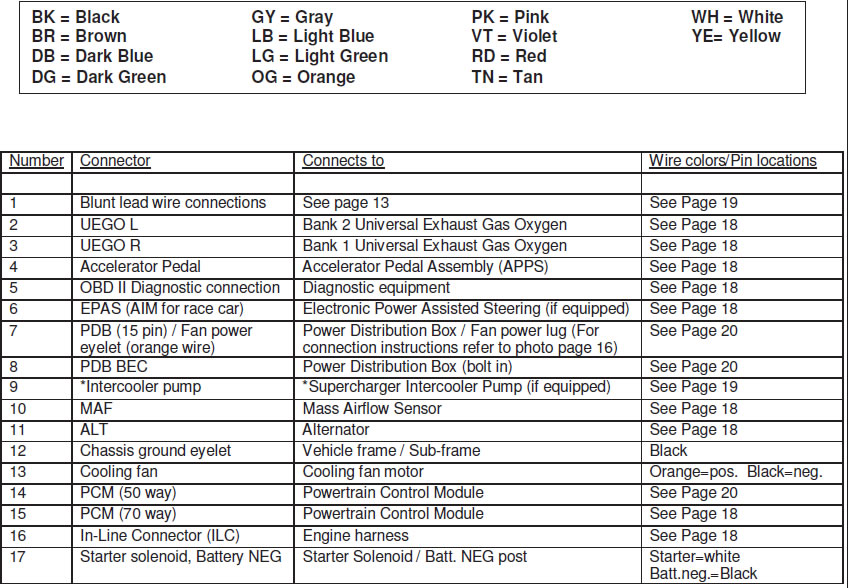 BK = Black
BR = Brown
DB = Dark Blue
DG = Dark Green

GY = Gray
LB = Light Blue
LG = Light Green
OG = Orange

PK = Pink
VT = Violet
RD = Red
TN = Tan

WH = White
YE= Yellow

| Number | Connector | Connects to | Wire colors/Pin locations |
|---|---|---|---|
| | | | |
| 1 | Blunt lead wire connections | See page 13 | See Page 19 |
| 2 | UEGO L | Bank 2 Universal Exhaust Gas Oxygen | See Page 18 |
| 3 | UEGO R | Bank 1 Universal Exhaust Gas Oxygen | See Page 18 |
| 4 | Accelerator Pedal | Accelerator Pedal Assembly (APPS) | See Page 18 |
| 5 | OBD II Diagnostic connection | Diagnostic equipment | See Page 18 |
| 6 | EPAS (AIM for race car) | Electronic Power Assisted Steering (if equipped) | See Page 18 |
| 7 | PDB (15 pin) / Fan power eyelet (orange wire) | Power Distribution Box / Fan power lug (For connection instructions refer to photo page 16) | See Page 20 |
| 8 | PDB BEC | Power Distribution Box (bolt in) | See Page 20 |
| 9 | *Intercooler pump | *Supercharger Intercooler Pump (if equipped) | See Page 19 |
| 10 | MAF | Mass Airflow Sensor | See Page 18 |
| 11 | ALT | Alternator | See Page 18 |
| 12 | Chassis ground eyelet | Vehicle frame / Sub-frame | Black |
| 13 | Cooling fan | Cooling fan motor | Orange=pos. Black=neg. |
| 14 | PCM (50 way) | Powertrain Control Module | See Page 20 |
| 15 | PCM (70 way) | Powertrain Control Module | See Page 18 |
| 16 | In-Line Connector (ILC) | Engine harness | See Page 18 |
| 17 | Starter solenoid, Battery NEG | Starter Solenoid / Batt. NEG post | Starter=white Batt.neg.=Black |